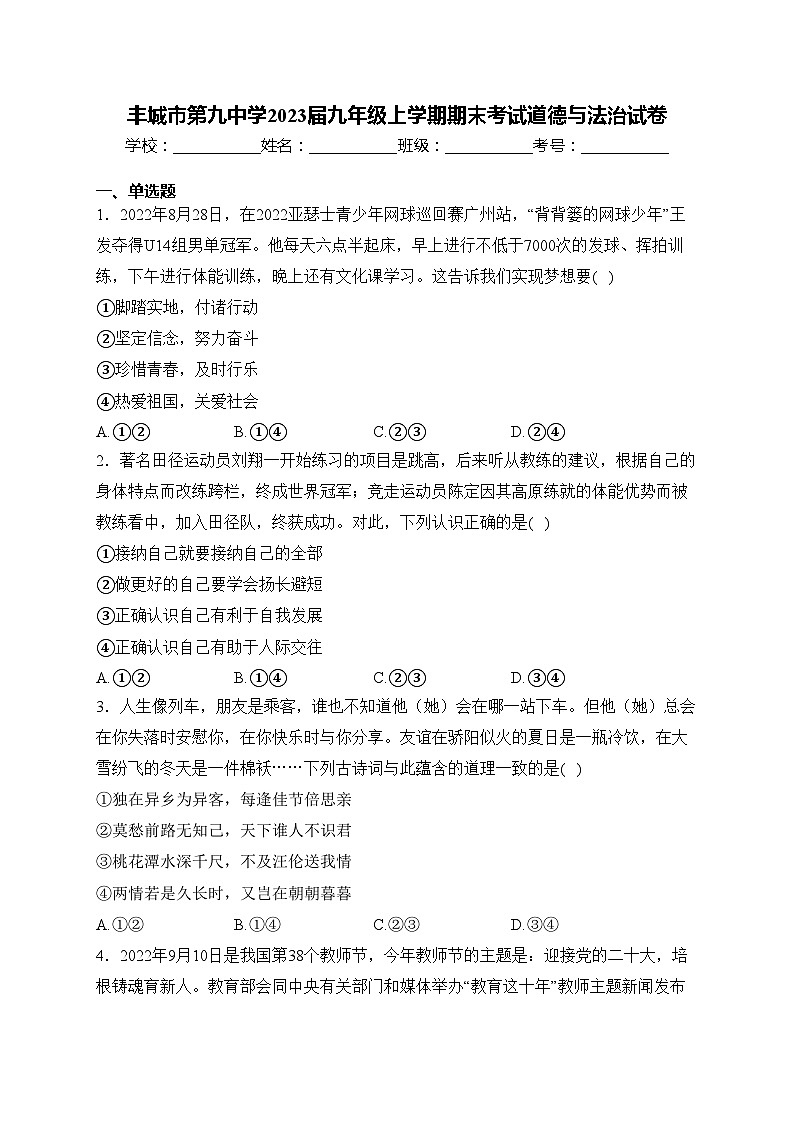 丰城市第九中学2023届九年级上学期期末考试道德与法治试卷

学校：___________姓名：___________班级：___________考号：___________

一、单选题

1．2022年8月28日，在2022亚瑟士青少年网球巡回赛广州站，“背背篓的网球少年”王发夺得U14组男单冠军。他每天六点半起床，早上进行不低于7000次的发球、挥拍训练，下午进行体能训练，晚上还有文化课学习。这告诉我们实现梦想要( )

①脚踏实地，付诸行动

②坚定信念，努力奋斗

③珍惜青春，及时行乐

④热爱祖国，关爱社会

A.①②　　B.①④　　C.②③　　D.②④

2．著名田径运动员刘翔一开始练习的项目是跳高，后来听从教练的建议，根据自己的身体特点而改练跨栏，终成世界冠军；竞走运动员陈定因其高原练就的体能优势而被教练看中，加入田径队，终获成功。对此，下列认识正确的是( )

①接纳自己就要接纳自己的全部

②做更好的自己要学会扬长避短

③正确认识自己有利于自我发展

④正确认识自己有助于人际交往

A.①②　　B.①④　　C.②③　　D.③④

3．人生像列车，朋友是乘客，谁也不知道他（她）会在哪一站下车。但他（她）总会在你失落时安慰你，在你快乐时与你分享。友谊在骄阳似火的夏日是一瓶冷饮，在大雪纷飞的冬天是一件棉袄……下列古诗词与此蕴含的道理一致的是( )

①独在异乡为异客，每逢佳节倍思亲

②莫愁前路无知己，天下谁人不识君

③桃花潭水深千尺，不及汪伦送我情

④两情若是久长时，又岂在朝朝暮暮

A.①②　　B.①④　　C.②③　　D.③④

4．2022年9月10日是我国第38个教师节，今年教师节的主题是：迎接党的二十大，培根铸魂育新人。教育部会同中央有关部门和媒体举办“教育这十年”教师主题新闻发布